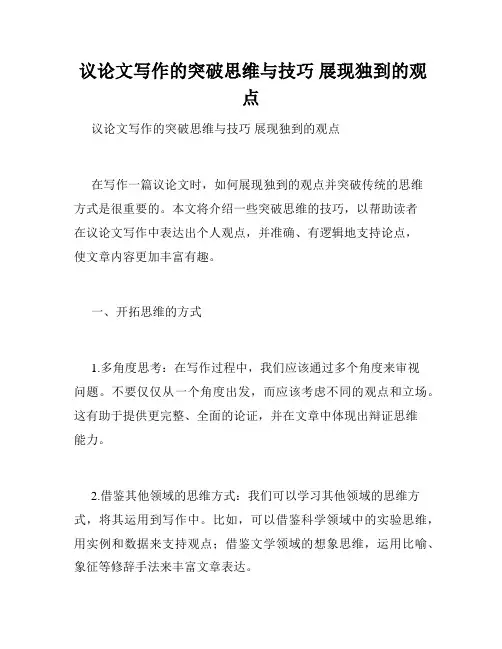 议论文写作的突破思维与技巧 展现独到的观点

议论文写作的突破思维与技巧 展现独到的观点

在写作一篇议论文时，如何展现独到的观点并突破传统的思维方式是很重要的。本文将介绍一些突破思维的技巧，以帮助读者在议论文写作中表达出个人观点，并准确、有逻辑地支持论点，使文章内容更加丰富有趣。

一、开拓思维的方式

1.多角度思考：在写作过程中，我们应该通过多个角度来审视问题。不要仅仅从一个角度出发，而应该考虑不同的观点和立场。这有助于提供更完整、全面的论证，并在文章中体现出辩证思维能力。

2.借鉴其他领域的思维方式：我们可以学习其他领域的思维方式，将其运用到写作中。比如，可以借鉴科学领域中的实验思维，用实例和数据来支持观点；借鉴文学领域的想象思维，运用比喻、象征等修辞手法来丰富文章表达。